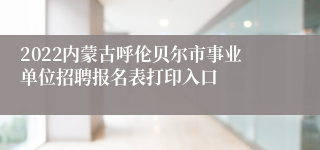 2022内蒙古呼伦贝尔市事业单位招聘报名表打印入口